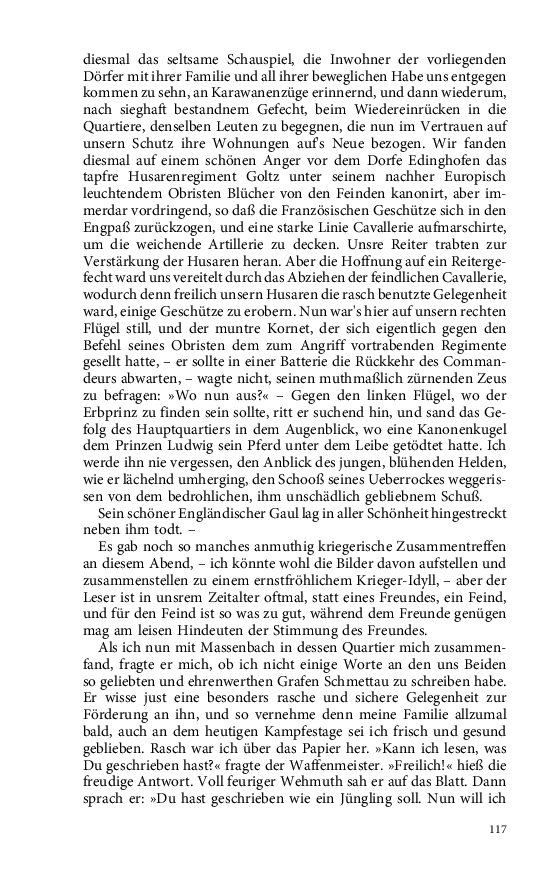 diesmal das seltsame Schauspiel, die Inwohner der vorliegenden Dörfer mit ihrer Familie und all ihrer beweglichen Habe uns entgegen kommen zu sehn, an Karawanenzüge erinnernd, und dann wiederum, nach sieghaft bestandnem Gefecht, beim Wiedereinrücken in die Quartiere, denselben Leuten zu begegnen, die nun im Vertrauen auf unsern Schutz ihre Wohnungen auf's Neue bezogen. Wir fanden diesmal auf einem schönen Anger vor dem Dorfe Edinghofen das tapfre Husarenregiment Goltz unter seinem nachher Europisch leuchtendem Obristen Blücher von den Feinden kanonirt, aber immerdar vordringend, so daß die Französischen Geschütze sich in den Engpaß zurückzogen, und eine starke Linie Cavallerie aufmarschirte, um die weichende Artillerie zu decken. Unsre Reiter trabten zur Verstärkung der Husaren heran. Aber die Hoffnung auf ein Reitergefecht ward uns vereitelt durch das Abziehen der feindlichen Cavallerie, wodurch denn freilich unsern Husaren die rasch benutzte Gelegenheit ward, einige Geschütze zu erobern. Nun war's hier auf unsern rechten Flügel still, und der muntre Kornet, der sich eigentlich gegen den Befehl seines Obristen dem zum Angriff vortrabenden Regimente gesellt hatte, – er sollte in einer Batterie die Rückkehr des Commandeurs abwarten, – wagte nicht, seinen muthmaßlich zürnenden Zeus zu befragen: »Wo nun aus?« – Gegen den linken Flügel, wo der Erbprinz zu finden sein sollte, ritt er suchend hin, und sand das Gefolg des Hauptquartiers in dem Augenblick, wo eine Kanonenkugel dem Prinzen Ludwig sein Pferd unter dem Leibe getödtet hatte. Ich werde ihn nie vergessen, den Anblick des jungen, blühenden Helden, wie er lächelnd umherging, den Schooß seines Ueberrockes weggerissen von dem bedrohlichen, ihm unschädlich gebliebnem Schuß.

Sein schöner Engländischer Gaul lag in aller Schönheit hingestreckt neben ihm todt. –

Es gab noch so manches anmuthig kriegerische Zusammentreffen an diesem Abend, – ich könnte wohl die Bilder davon aufstellen und zusammenstellen zu einem ernstfröhlichem Krieger-Idyll, – aber der Leser ist in unsrem Zeitalter oftmal, statt eines Freundes, ein Feind, und für den Feind ist so was zu gut, während dem Freunde genügen mag am leisen Hindeuten der Stimmung des Freundes.

Als ich nun mit Massenbach in dessen Quartier mich zusammenfand, fragte er mich, ob ich nicht einige Worte an den uns Beiden so geliebten und ehrenwerthen Grafen Schmettau zu schreiben habe. Er wisse just eine besonders rasche und sichere Gelegenheit zur Förderung an ihn, und so vernehme denn meine Familie allzumal bald, auch an dem heutigen Kampfestage sei ich frisch und gesund geblieben. Rasch war ich über das Papier her. »Kann ich lesen, was Du geschrieben hast?« fragte der Waffenmeister. »Freilich!« hieß die freudige Antwort. Voll feuriger Wehmuth sah er auf das Blatt. Dann sprach er: »Du hast geschrieben wie ein Jüngling soll. Nun will ich

117